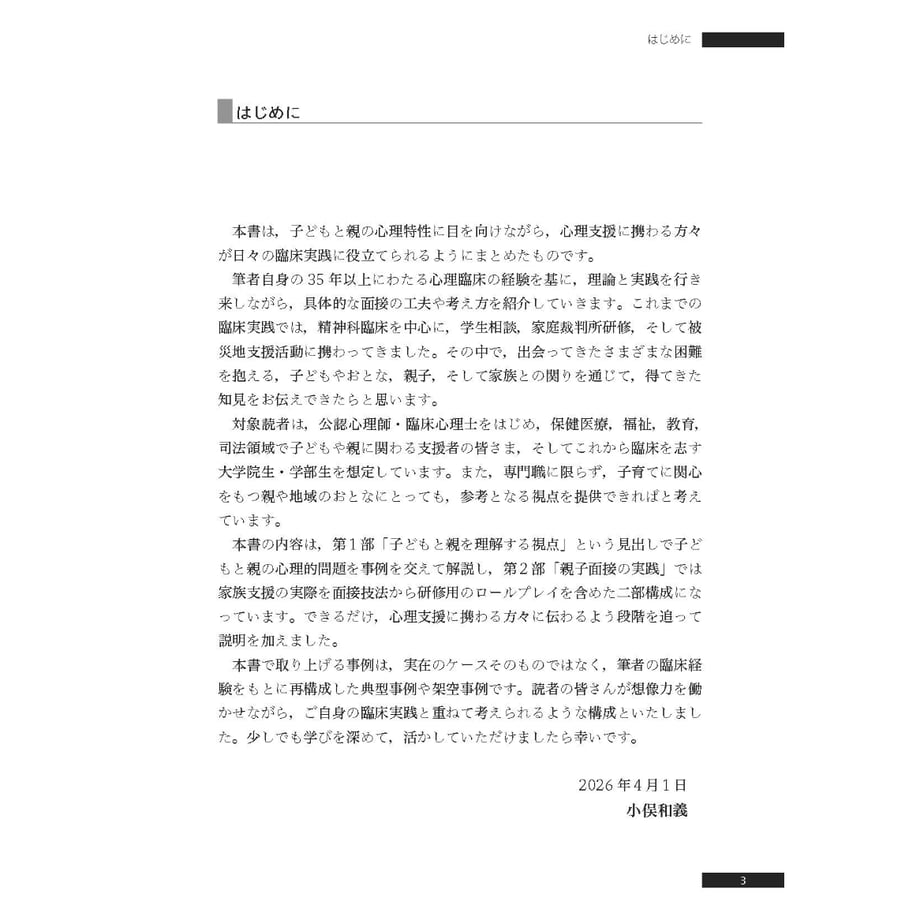 はじめに

はじめに

本書は，子どもと親の心理特性に目を向けながら，心理支援に携わる方々が日々の臨床実践に役立てられるようにまとめたものです。

筆者自身の35年以上にわたる心理臨床の経験を基に，理論と実践を行き来しながら，具体的な面接の工夫や考え方を紹介していきます。これまでの臨床実践では，精神科臨床を中心に，学生相談，家庭裁判所研修，そして被災地支援活動に携わってきました。その中で，出会ってきたさまざまな困難を抱える，子どもやおとな，親子，そして家族との関りを通じて，得てきた知見をお伝えできたらと思います。

対象読者は，公認心理師・臨床心理士をはじめ，保健医療，福祉，教育，司法領域で子どもや親に関わる支援者の皆さま，そしてこれから臨床を志す大学院生・学部生を想定しています。また，専門職に限らず，子育てに関心をもつ親や地域のおとなにとっても，参考となる視点を提供できればと考えています。

本書の内容は，第1部「子どもと親を理解する視点」という見出しで子どもと親の心理的問題を事例を交えて解説し，第2部「親子面接の実践」では家族支援の実際を面接技法から研修用のロールプレイを含めた二部構成になっています。できるだけ，心理支援に携わる方々に伝わるよう段階を追って説明を加えました。

本書で取り上げる事例は，実在のケースそのものではなく，筆者の臨床経験をもとに再構成した典型事例や架空事例です。読者の皆さんが想像力を働かせながら，ご自身の臨床実践と重ねて考えられるような構成といたしました。少しでも学びを深めて，活かしていただけましたら幸いです。

2026年4月1日
小俣和義

3